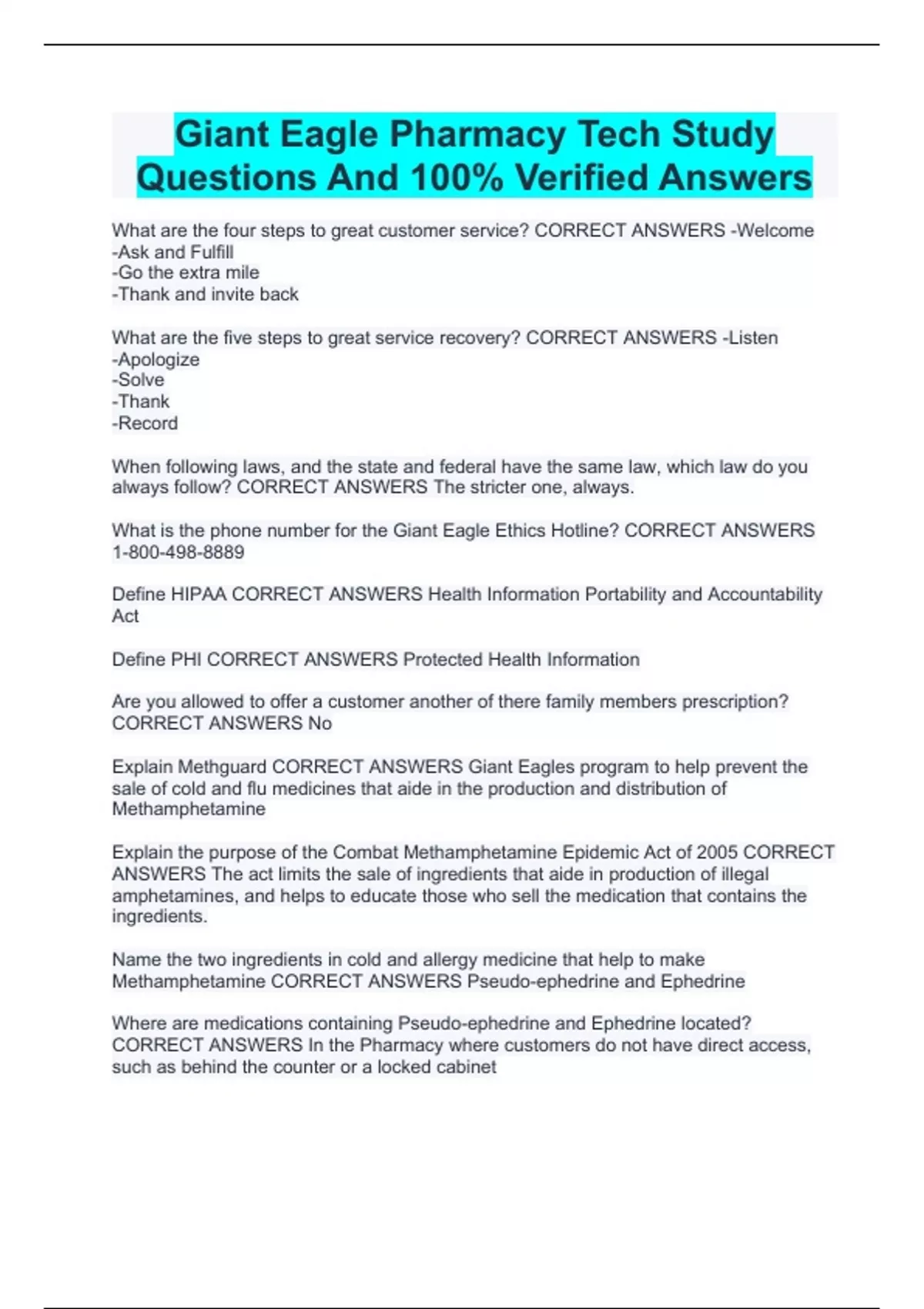 Giant Eagle Pharmacy Tech Study Questions And 100% Verified Answers

What are the four steps to great customer service? CORRECT ANSWERS -Welcome
-Ask and Fulfill
-Go the extra mile
-Thank and invite back

What are the five steps to great service recovery? CORRECT ANSWERS -Listen
-Apologize
-Solve
-Thank
-Record

When following laws, and the state and federal have the same law, which law do you always follow? CORRECT ANSWERS The stricter one, always.

What is the phone number for the Giant Eagle Ethics Hotline? CORRECT ANSWERS 1-800-498-8889

Define HIPAA CORRECT ANSWERS Health Information Portability and Accountability Act

Define PHI CORRECT ANSWERS Protected Health Information

Are you allowed to offer a customer another of there family members prescription? CORRECT ANSWERS No

Explain Methguard CORRECT ANSWERS Giant Eagles program to help prevent the sale of cold and flu medicines that aide in the production and distribution of Methamphetamine

Explain the purpose of the Combat Methamphetamine Epidemic Act of 2005 CORRECT ANSWERS The act limits the sale of ingredients that aide in production of illegal amphetamines, and helps to educate those who sell the medication that contains the ingredients.

Name the two ingredients in cold and allergy medicine that help to make Methamphetamine CORRECT ANSWERS Pseudo-ephedrine and Ephedrine

Where are medications containing Pseudo-ephedrine and Ephedrine located? CORRECT ANSWERS In the Pharmacy where customers do not have direct access, such as behind the counter or a locked cabinet